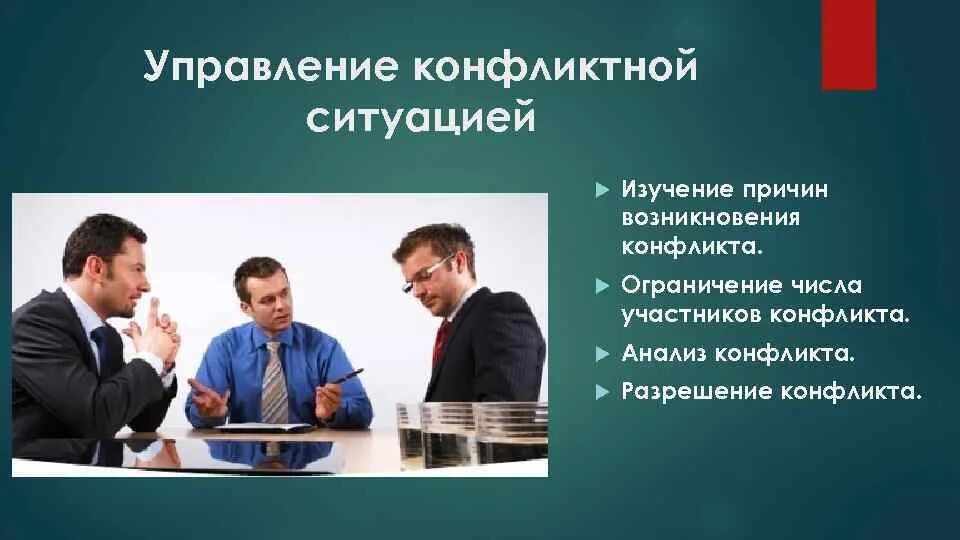 Управление конфликтной ситуацией

Изучение причин возникновения конфликта.

Ограничение числа участников конфликта.

Анализ конфликта.

Разрешение конфликта.